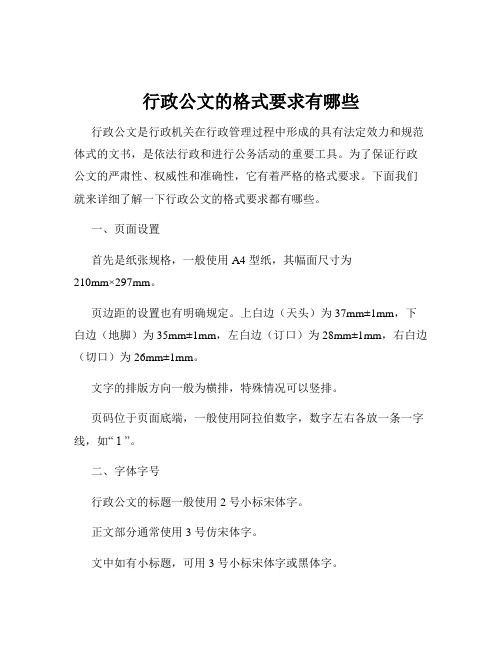 行政公文的格式要求有哪些

行政公文是行政机关在行政管理过程中形成的具有法定效力和规范体式的文书，是依法行政和进行公务活动的重要工具。为了保证行政公文的严肃性、权威性和准确性，它有着严格的格式要求。下面我们就来详细了解一下行政公文的格式要求都有哪些。

一、页面设置

首先是纸张规格，一般使用 A4 型纸，其幅面尺寸为 210mm×297mm。

页边距的设置也有明确规定。上白边（天头）为 37mm±1mm，下白边（地脚）为 35mm±1mm，左白边（订口）为 28mm±1mm，右白边（切口）为 26mm±1mm。

文字的排版方向一般为横排，特殊情况可以竖排。

页码位于页面底端，一般使用阿拉伯数字，数字左右各放一条一字线，如“ 1 ”。

二、字体字号

行政公文的标题一般使用 2 号小标宋体字。

正文部分通常使用 3 号仿宋体字。

文中如有小标题，可用 3 号小标宋体字或黑体字。